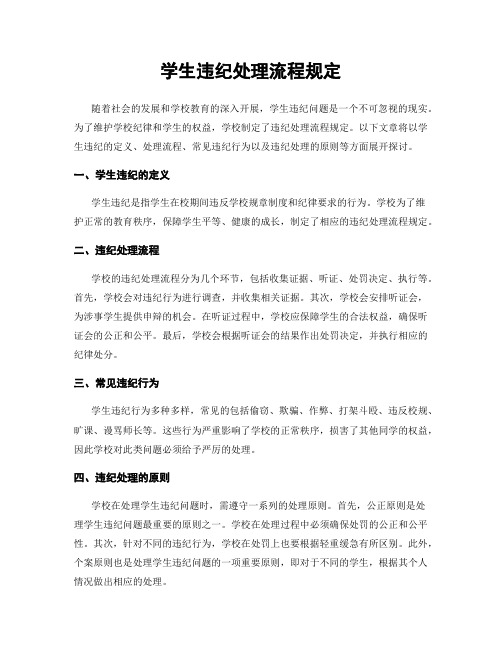 学生违纪处理流程规定

随着社会的发展和学校教育的深入开展，学生违纪问题是一个不可忽视的现实。为了维护学校纪律和学生的权益，学校制定了违纪处理流程规定。以下文章将以学生违纪的定义、处理流程、常见违纪行为以及违纪处理的原则等方面展开探讨。

一、学生违纪的定义

学生违纪是指学生在校期间违反学校规章制度和纪律要求的行为。学校为了维护正常的教育秩序，保障学生平等、健康的成长，制定了相应的违纪处理流程规定。

二、违纪处理流程

学校的违纪处理流程分为几个环节，包括收集证据、听证、处罚决定、执行等。首先，学校会对违纪行为进行调查，并收集相关证据。其次，学校会安排听证会，为涉事学生提供申辩的机会。在听证过程中，学校应保障学生的合法权益，确保听证会的公正和公平。最后，学校会根据听证会的结果作出处罚决定，并执行相应的纪律处分。

三、常见违纪行为

学生违纪行为多种多样，常见的包括偷窃、欺骗、作弊、打架斗殴、违反校规、旷课、谩骂师长等。这些行为严重影响了学校的正常秩序，损害了其他同学的权益，因此学校对此类问题必须给予严厉的处理。

四、违纪处理的原则

学校在处理学生违纪问题时，需遵守一系列的处理原则。首先，公正原则是处理学生违纪问题最重要的原则之一。学校在处理过程中必须确保处罚的公正和公平性。其次，针对不同的违纪行为，学校在处罚上也要根据轻重缓急有所区别。此外，个案原则也是处理学生违纪问题的一项重要原则，即对于不同的学生，根据其个人情况做出相应的处理。